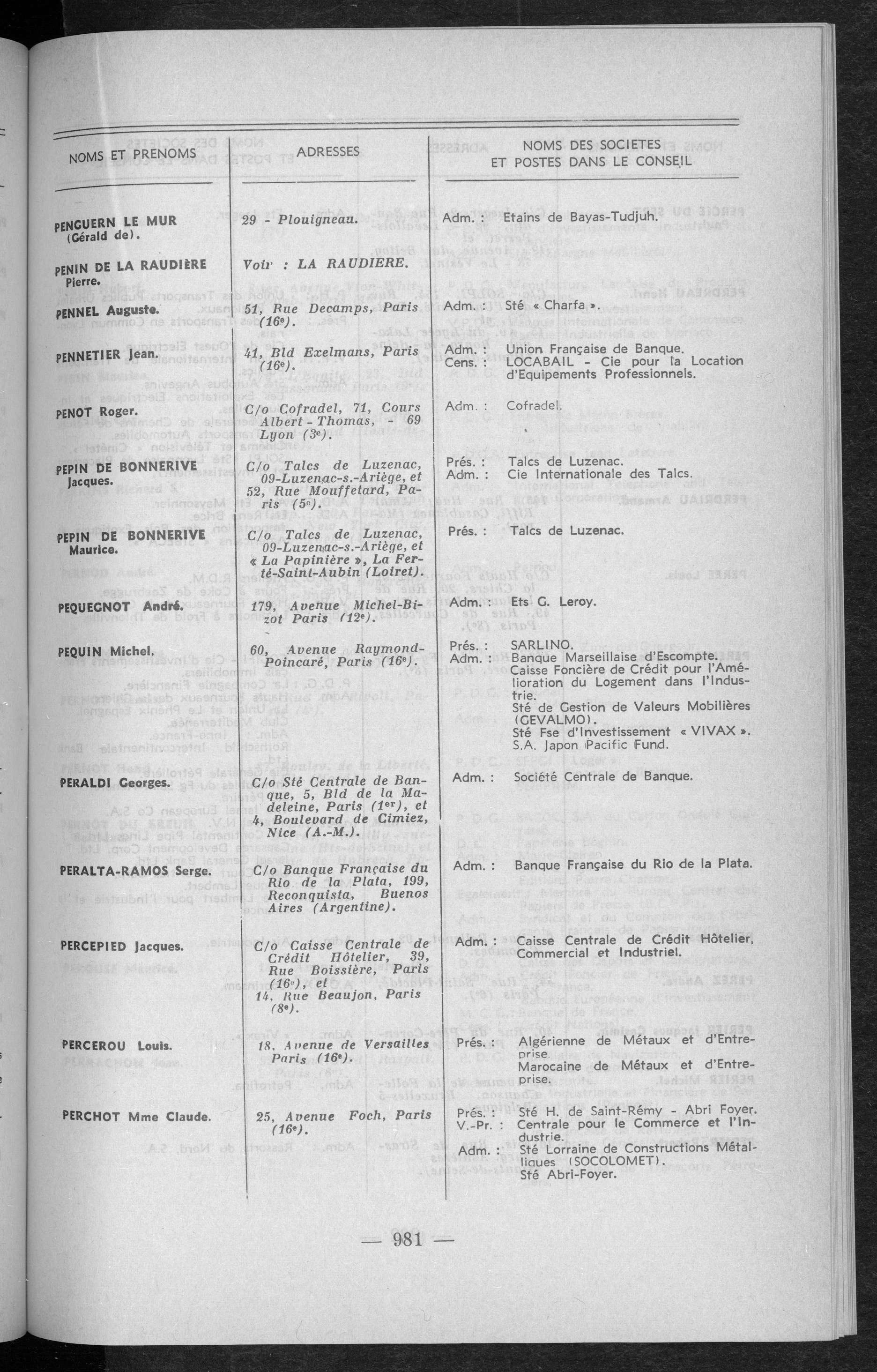 | NOMS ET PRENOMS | ADRESSES | NOMS DES SOCIETES ET POSTES DANS LE CONSEIL |
|---|---|---|
| PENGUERN LE MUR (Gérald de). | 29 - Plouigneau. | Adm. : Etains de Bayas-Tudjuh. |
| PENIN DE LA RAUDIÈRE Pierre. | Voir : LA RAUDIERE. | |
| PENNEL Auguste. | 51, Rue Decamps, Paris (16e). | Adm. : Sté « Charfa ». |
| PENNETIER Jean. | 41, Bld Exelmans, Paris (16e). | Adm. : Union Française de Banque. Cens. : LOCABAIL - Cie pour la Location d'Equipements Professionnels. |
| PENOT Roger. | C/o Cofradel, 71, Cours Albert-Thomas, - 69 Lyon (3e). | Adm. : Cofradel. |
| PEPIN DE BONNERIVE Jacques. | C/o Talcs de Luzenac, 09-Luzenac-s.-Ariège, et 52, Rue Mouffetard, Paris (5e). | Prés. : Talcs de Luzenac. Adm. : Cie Internationale des Talcs. |
| PEPIN DE BONNERIVE Maurice. | C/o Talcs de Luzenac, 09-Luzenac-s.-Ariège, et « La Papinière », La Ferté-Saint-Aubin (Loiret). | Prés. : Talcs de Luzenac. |
| PEQUEGNOT André. | 179, Avenue Michel-Bizot Paris (12e). | Adm. : Ets G. Leroy. |
| PEQUIN Michel. | 60, Avenue Raymond-Poincaré, Paris (16e). | Prés. : SARLINO. Adm. : Banque Marseillaise d'Escompte. Caisse Foncière de Crédit pour l'Amélioration du Logement dans l'Industrie. Sté de Gestion de Valeurs Mobilières (GEVALMO). Sté Fse d'Investissement « VIVAX ». S.A. Japon Pacific Fund. |
| PERALDI Georges. | C/o Sté Centrale de Banque, 5, Bld de la Madeleine, Paris (1er), et 4, Boulevard de Cimiez, Nice (A.-M.). | Adm. : Société Centrale de Banque. |
| PERALTA-RAMOS Serge. | C/o Banque Française du Rio de la Plata, 199, Reconquista, Buenos Aires (Argentine). | Adm. : Banque Française du Rio de la Plata. |
| PERCEPIED Jacques. | C/o Caisse Centrale de Crédit Hôtelier, 39, Rue Boissière, Paris (16e), et 14, Rue Beaujon, Paris (8e). | Adm. : Caisse Centrale de Crédit Hôtelier, Commercial et Industriel. |
| PERCEROU Louis. | 18, Avenue de Versailles Paris (16e). | Prés. : Algérienne de Métaux et d'Entreprise. Marocaine de Métaux et d'Entreprise. |
| PERCHOT Mme Claude. | 25, Avenue Foch, Paris (16e). | Prés. : Sté H. de Saint-Rémy - Abri Foyer. V.-Pr. : Centrale pour le Commerce et l'Industrie. Adm. : Sté Lorraine de Constructions Métalliques (SOCOLOMET). Sté Abri-Foyer. |

— 981 —